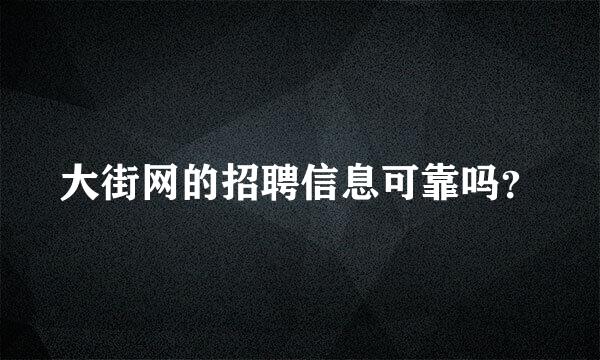 大街网的招聘信息可靠吗?